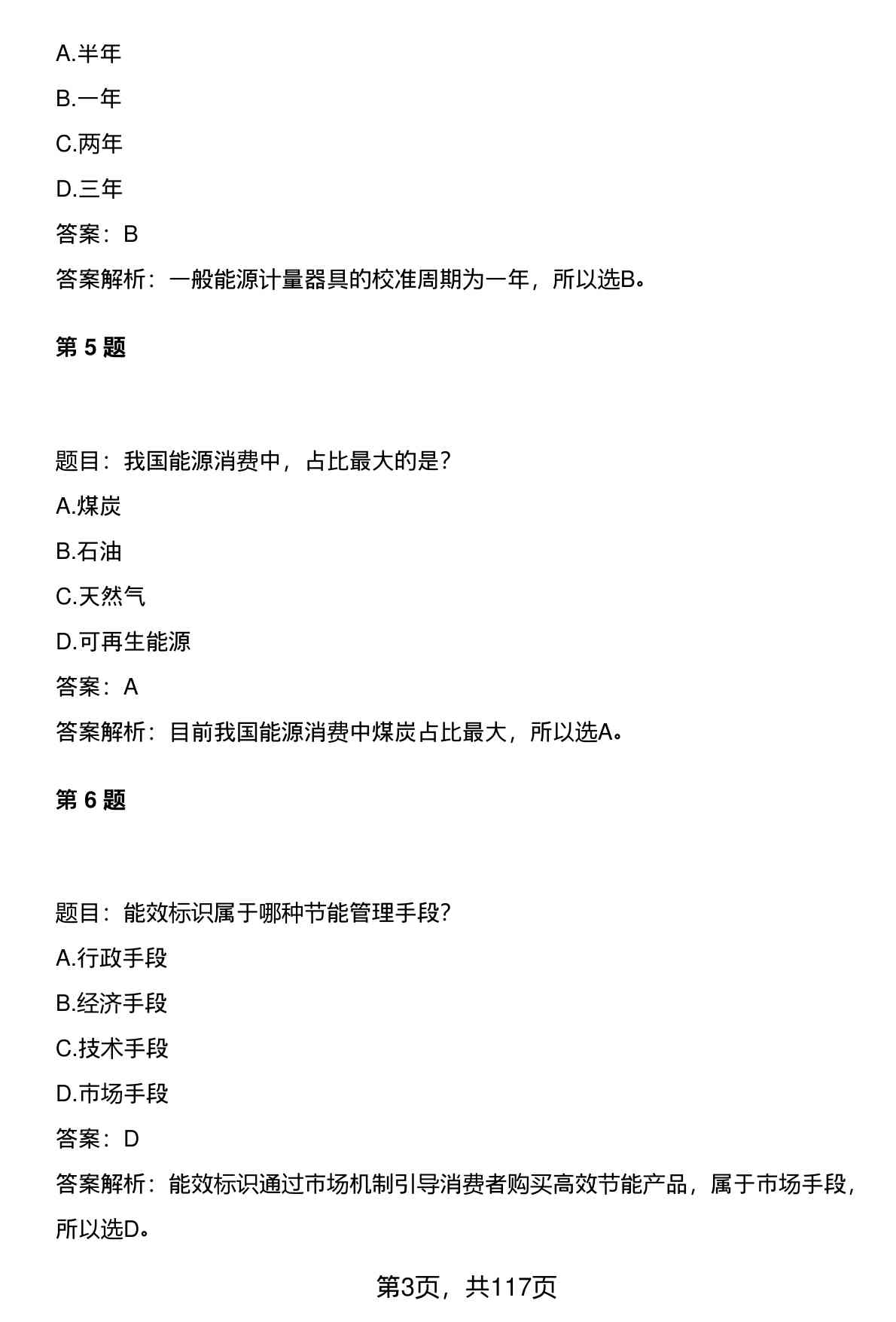 A.半年

B.一年

C.两年

D.三年

答案：B

答案解析：一般能源计量器具的校准周期为一年，所以选B。

第 5 题

题目：我国能源消费中，占比最大的是？

A.煤炭

B.石油

C.天然气

D.可再生能源

答案：A

答案解析：目前我国能源消费中煤炭占比最大，所以选A。

第 6 题

题目：能效标识属于哪种节能管理手段？

A.行政手段

B.经济手段

C.技术手段

D.市场手段

答案：D

答案解析：能效标识通过市场机制引导消费者购买高效节能产品，属于市场手段，所以选D。

第3页，共117页